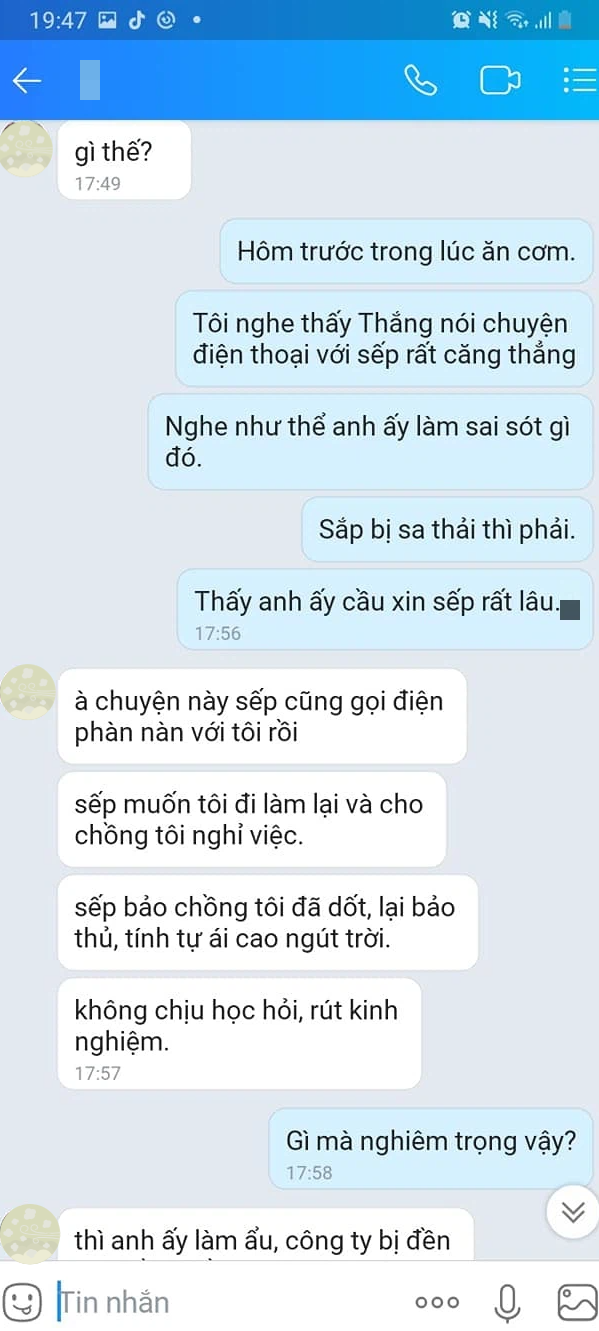 19:47

gì thế?
17:49

Hôm trước trong lúc ăn cơm.

Tôi nghe thấy Thắng nói chuyện điện thoại với sếp rất căng thẳng

Nghe như thể anh ấy làm sai sót gì đó.

Sắp bị sa thải thì phải.

Thấy anh ấy cầu xin sếp rất lâu.
17:56

à chuyện này sếp cũng gọi điện phàn nàn với tôi rồi

sếp muốn tôi đi làm lại và cho chồng tôi nghỉ việc.

sếp bảo chồng tôi đã dốt, lại bảo thủ, tính tự ái cao ngút trời.

không chịu học hỏi, rút kinh nghiệm.
17:57

Gì mà nghiêm trọng vậy?
17:58

thì anh ấy làm ẩu, công ty bị đền

Tin nhắn